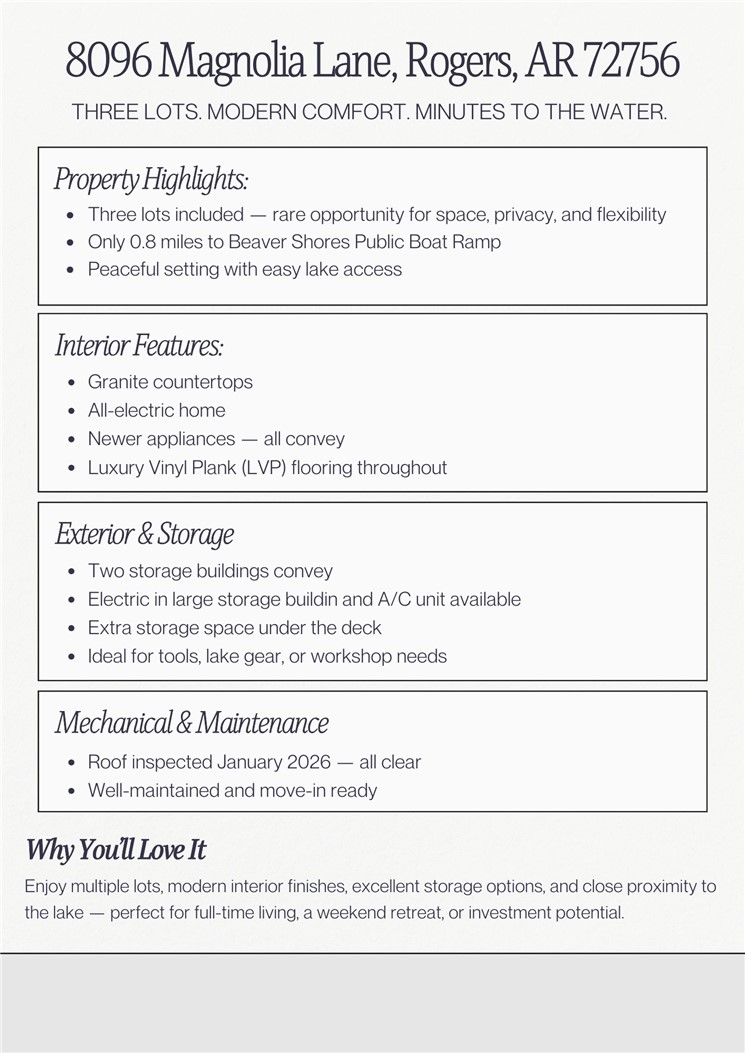 8096 Magnolia Lane, Rogers, AR 72756

THREE LOTS. MODERN COMFORT. MINUTES TO THE WATER.

Property Highlights:

- Three lots included — rare opportunity for space, privacy, and flexibility
- Only 0.8 miles to Beaver Shores Public Boat Ramp
- Peaceful setting with easy lake access

Interior Features:

- Granite countertops
- All-electric home
- Newer appliances — all convey
- Luxury Vinyl Plank (LVP) flooring throughout

Exterior & Storage

- Two storage buildings convey
- Electric in large storage buildin and A/C unit available
- Extra storage space under the deck
- Ideal for tools, lake gear, or workshop needs

Mechanical & Maintenance

- Roof inspected January 2026 — all clear
- Well-maintained and move-in ready

Why You'll Love It

Enjoy multiple lots, modern interior finishes, excellent storage options, and close proximity to the lake — perfect for full-time living, a weekend retreat, or investment potential.